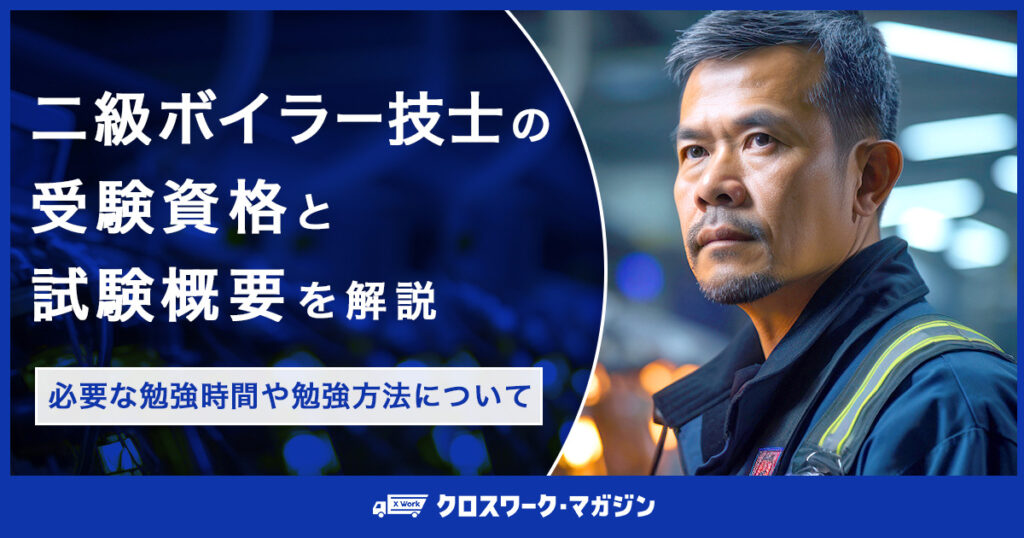 二級ボイラー技士の
受験資格と
試験概要を解説

必要な勉強時間や勉強方法について

X Work クロスワーク・マガジン